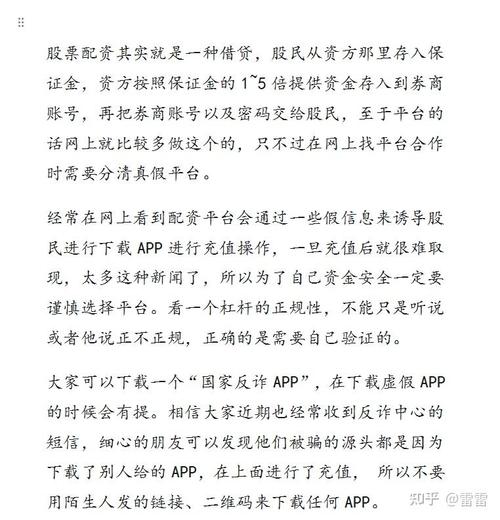 股票配资其实就是一种借贷，股民从资方那里存入保证金，资方按照保证金的1~5倍提供资金存入到券商账号，再把券商账号以及密码交给股民，至于平台的话网上就比较多做这个的，只不过在网上找平台合作时需要分清真假平台。

经常在网上看到配资平台会通过一些假信息来诱导股民进行下载APP进行充值操作，一旦充值后就很难取现，太多这种新闻了，所以为了自己资金安全一定要谨慎选择平台。看一个杠杆的正规性，不能只是听说或者他说正不正规，正确的是需要自己验证的。

大家可以下载一个“国家反诈APP”，在下载虚假APP的时候会有提。相信大家近期也经常收到反诈中心的短信，细心的朋友可以发现他们被骗的源头都是因为下载了别人给的APP，在上面进行了充值， 所以不要用陌生人发的链接、二维码来下载任何APP。

知乎 @雷雷